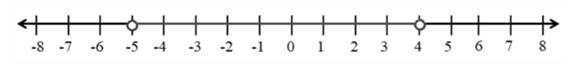 -8 -7 -6 -5 -4 -3 -2 -1 0 1 2 3 4 5 6 7 8